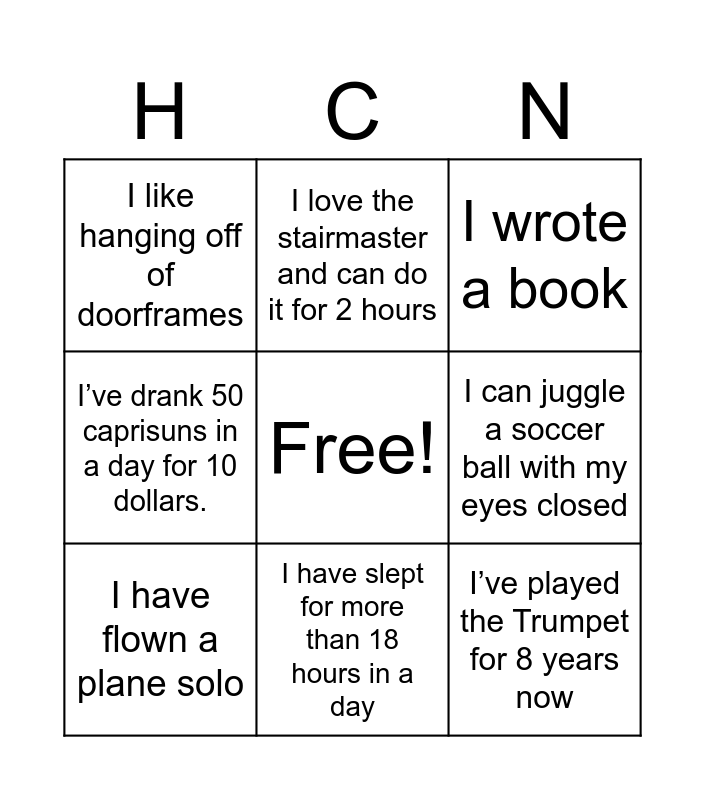 | H | C | N |
|---|---|---|
| I like hanging off of doorframes | I love the stairmaster and can do it for 2 hours | I wrote a book |
| I've drank 50 caprisuns in a day for 10 dollars. | Free! | I can juggle a soccer ball with my eyes closed |
| I have flown a plane solo | I have slept for more than 18 hours in a day | I've played the Trumpet for 8 years now |